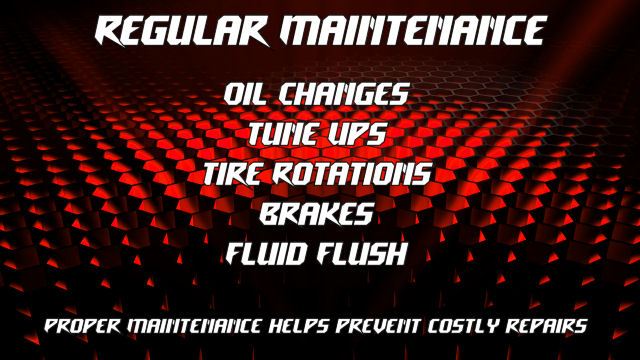 REGULAR MAINTENANCE

OIL CHANGES
TUNE UPS
TIRE ROTATIONS
BRAKES
FLUID FLUSH

PROPER MAINTENANCE HELPS PREVENT COSTLY REPAIRS